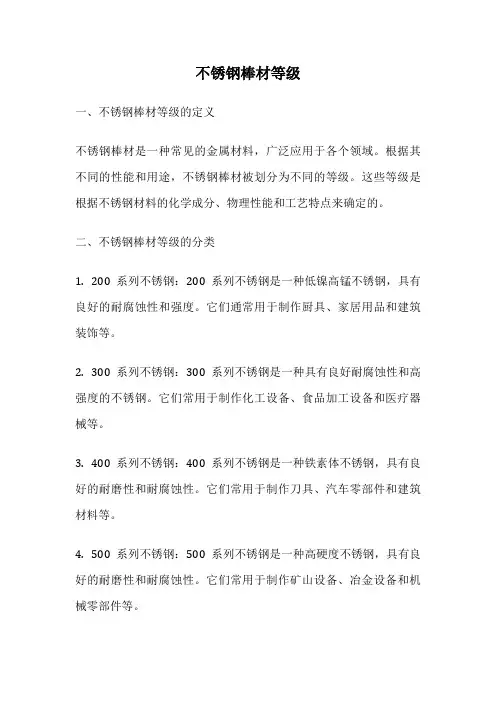 不锈钢棒材等级

一、不锈钢棒材等级的定义

不锈钢棒材是一种常见的金属材料，广泛应用于各个领域。根据其不同的性能和用途，不锈钢棒材被划分为不同的等级。这些等级是根据不锈钢材料的化学成分、物理性能和工艺特点来确定的。

二、不锈钢棒材等级的分类

1. 200 系列不锈钢：200 系列不锈钢是一种低镍高锰不锈钢，具有良好的耐腐蚀性和强度。它们通常用于制作厨具、家居用品和建筑装饰等。

2. 300 系列不锈钢：300 系列不锈钢是一种具有良好耐腐蚀性和高强度的不锈钢。它们常用于制作化工设备、食品加工设备和医疗器械等。

3. 400 系列不锈钢：400 系列不锈钢是一种铁素体不锈钢，具有良好的耐磨性和耐腐蚀性。它们常用于制作刀具、汽车零部件和建筑材料等。

4. 500 系列不锈钢：500 系列不锈钢是一种高硬度不锈钢，具有良好的耐磨性和耐腐蚀性。它们常用于制作矿山设备、冶金设备和机械零部件等。